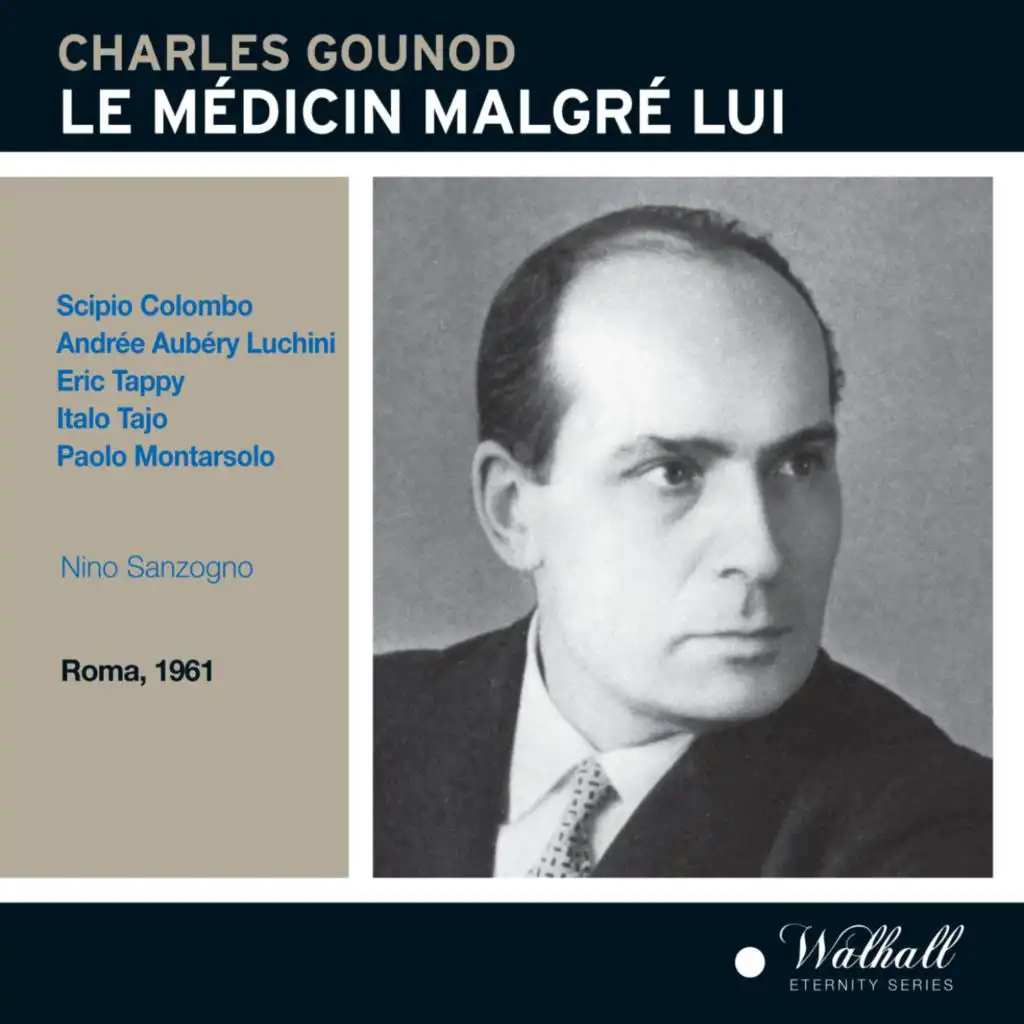 CHARLES GOUNOD
LE MÉDICIN MALGRÉ LUI

Scipio Colombo
Andrée Aubéry Luchini
Eric Tappy
Italo Tajo
Paolo Montarsolo

Nino Sanzogno

Roma, 1961

Walhall
ETERNITY SERIES